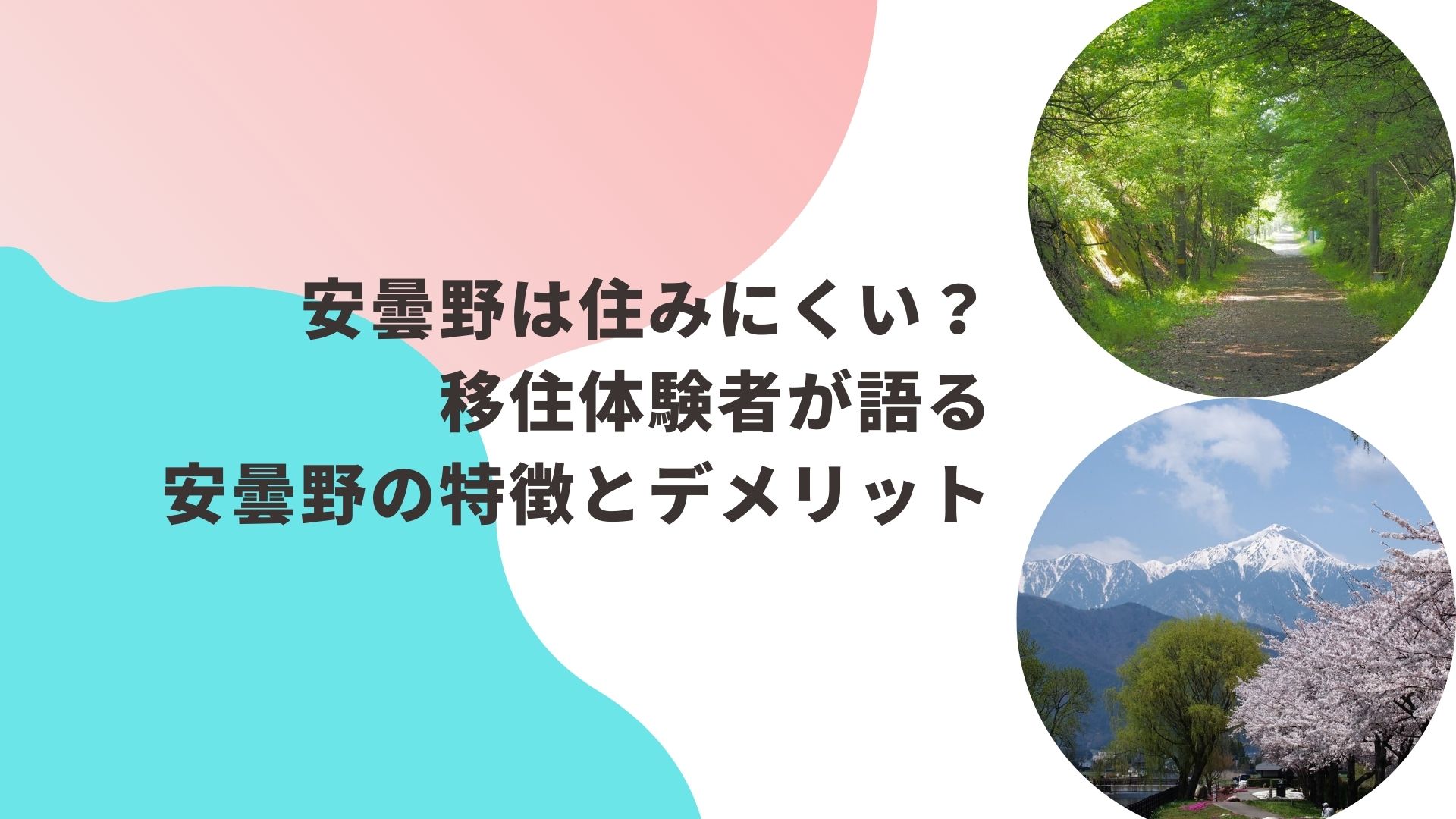 安曇野は住みにくい？
移住体験者が語る
安曇野の特徴とデメリット